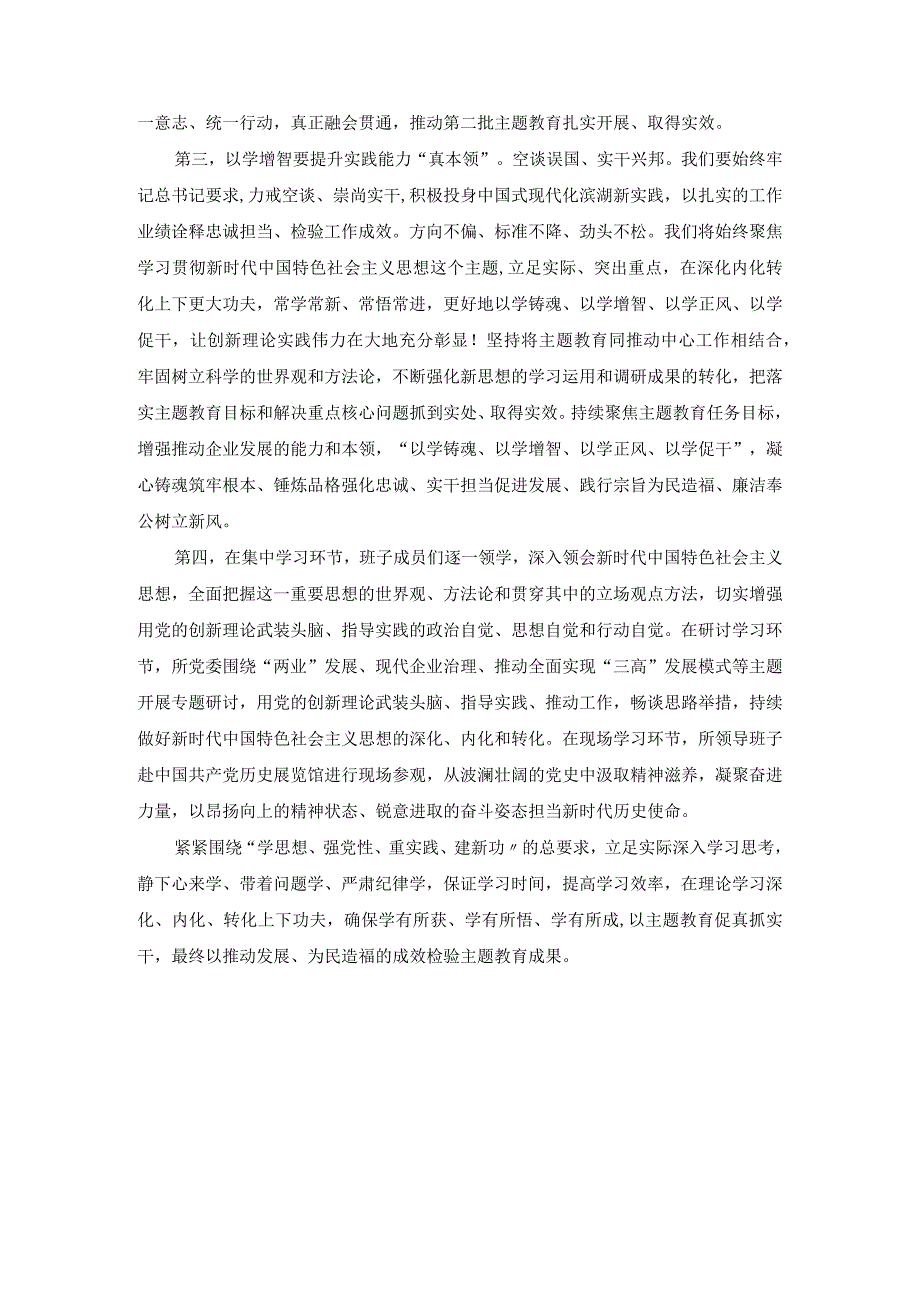 一意志、统一行动，真正融会贯通，推动第二批主题教育扎实开展、取得实效。

第三，以学增智要提升实践能力“真本领”。空谈误国、实干兴邦。我们要始终牢记总书记要求，力戒空谈、崇尚实干，积极投身中国式现代化滨湖新实践，以扎实的工作业绩诠释忠诚担当、检验工作成效。方向不偏、标准不降、劲头不松。我们将始终聚焦学习贯彻新时代中国特色社会主义思想这个主题，立足实际、突出重点，在深化内化转化上下更大功夫，常学常新、常悟常进，更好地以学铸魂、以学增智、以学正风、以学促干，让创新理论实践伟力在大地充分彰显！坚持将主题教育同推动中心工作相结合，牢固树立科学的世界观和方法论，不断强化新思想的学习运用和调研成果的转化，把落实主题教育目标和解决重点核心问题抓到实处、取得实效。持续聚焦主题教育任务目标，增强推动企业发展的能力和本领，“以学铸魂、以学增智、以学正风、以学促干”，凝心铸魂筑牢根本、锤炼品格强化忠诚、实干担当促进发展、践行宗旨为民造福、廉洁奉公树立新风。

第四，在集中学习环节，班子成员们逐一领学，深入领会新时代中国特色社会主义思想，全面把握这一重要思想的世界观、方法论和贯穿其中的立场观点方法，切实增强用党的创新理论武装头脑、指导实践的政治自觉、思想自觉和行动自觉。在研讨学习环节，所党委围绕“两业”发展、现代企业治理、推动全面实现“三高”发展模式等主题开展专题研讨，用党的创新理论武装头脑、指导实践、推动工作，畅谈思路举措，持续做好新时代中国特色社会主义思想的深化、内化和转化。在现场学习环节，所领导班子赴中国共产党历史展览馆进行现场参观，从波澜壮阔的党史中汲取精神滋养，凝聚奋进力量，以昂扬向上的精神状态、锐意进取的奋斗姿态担当新时代历史使命。

紧紧围绕“学思想、强党性、重实践、建新功〃的总要求，立足实际深入学习思考，静下心来学、带着问题学、严肃纪律学，保证学习时间，提高学习效率，在理论学习深化、内化、转化上下功夫，确保学有所获、学有所悟、学有所成，以主题教育促真抓实干，最终以推动发展、为民造福的成效检验主题教育成果。